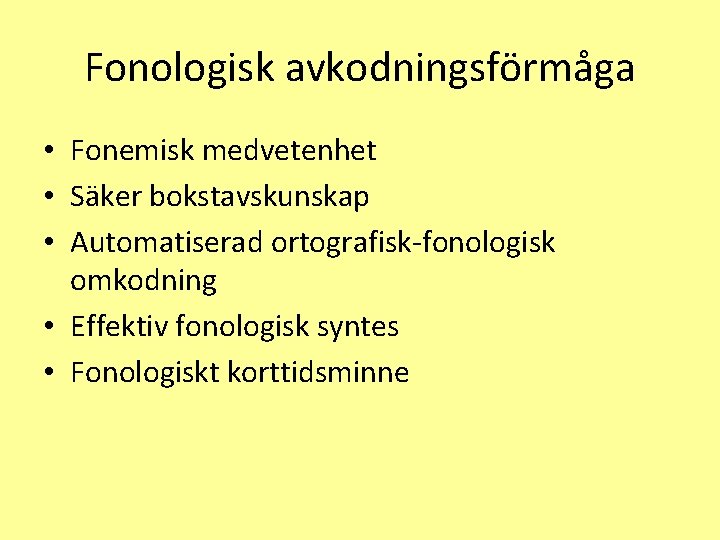 Fonologisk avkodningsförmåga

• Fonemisk medvetenhet
• Säker bokstavskunskap
• Automatiserad ortografisk-fonologisk omkodning
• Effektiv fonologisk syntes
• Fonologiskt korttidsminne